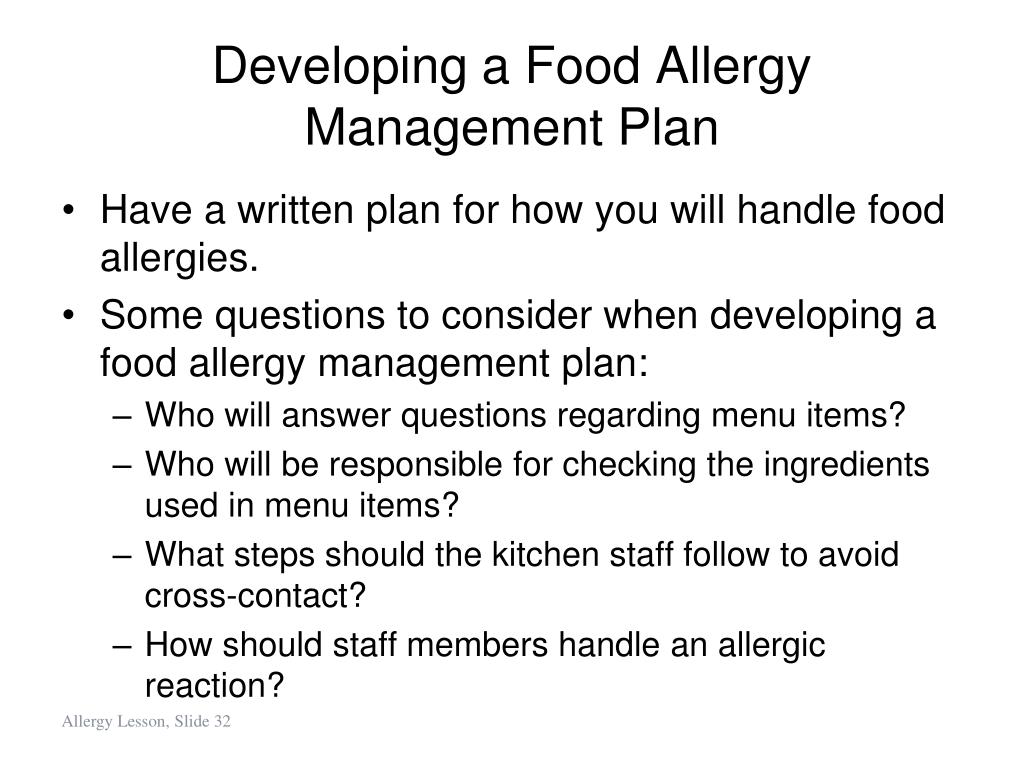 Developing a Food Allergy Management Plan

• Have a written plan for how you will handle food allergies.
• Some questions to consider when developing a food allergy management plan:
– Who will answer questions regarding menu items?
– Who will be responsible for checking the ingredients used in menu items?
– What steps should the kitchen staff follow to avoid cross-contact?
– How should staff members handle an allergic reaction?

Allergy Lesson, Slide 32